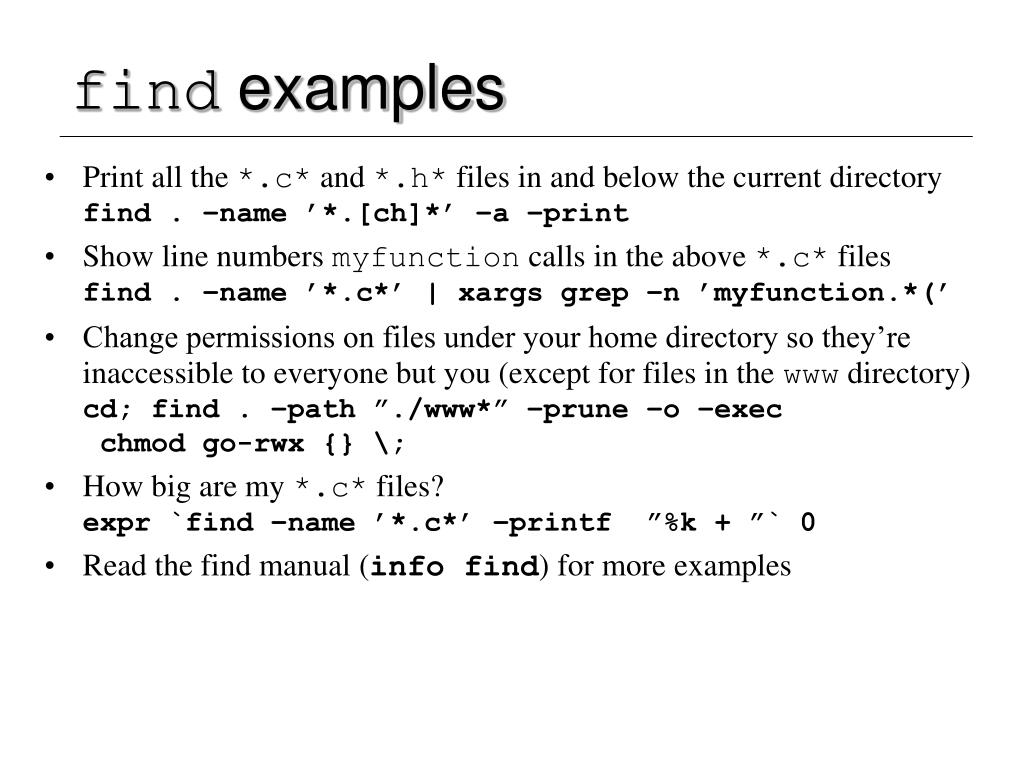 find examples

• Print all the *.c* and *.h* files in and below the current directory
find . –name ’*.[ch]*’ –a –print

• Show line numbers myfunction calls in the above *.c* files
find . –name ’*.c*’ | xargs grep –n ’myfunction.*(’

• Change permissions on files under your home directory so they’re inaccessible to everyone but you (except for files in the www directory)
cd; find . –path ”./www*” –prune –o –exec
chmod go-rwx {} \;

• How big are my *.c* files?
expr `find –name ’*.c*’ –printf ”%k + ”` 0

• Read the find manual (info find) for more examples